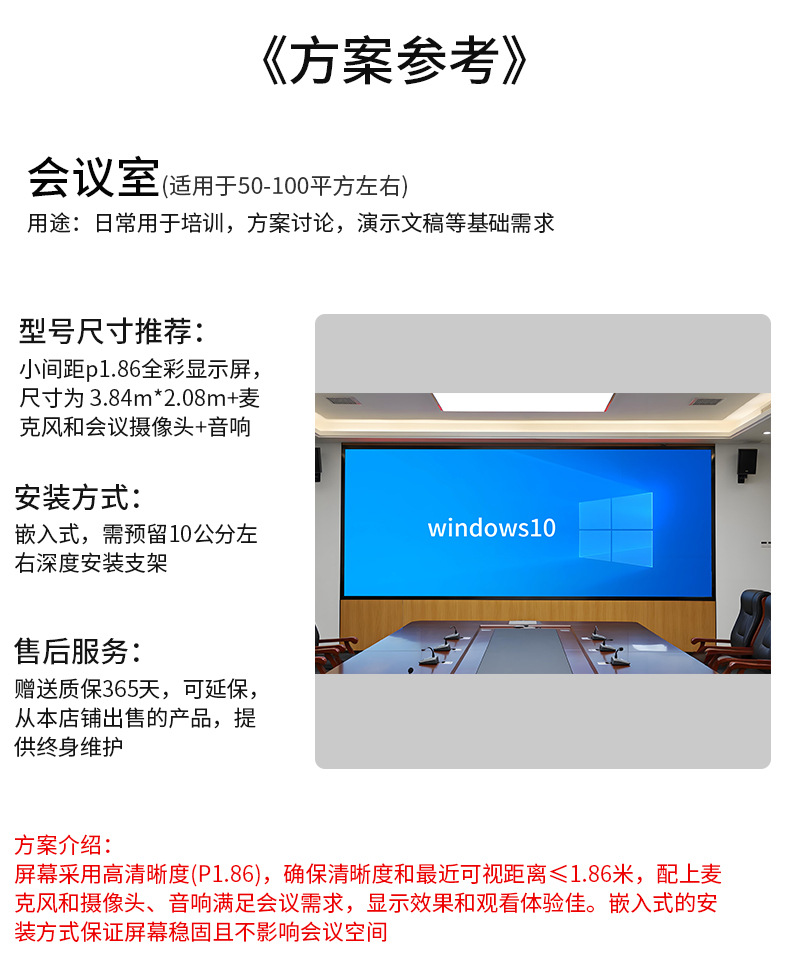 《方案参考》

会议室(适用于50-100平方左右)
用途：日常用于培训，方案讨论，演示文稿等基础需求

型号尺寸推荐：
小间距p1.86全彩显示屏，尺寸为3.84m*2.08m+麦克风和会议摄像头+音响

安装方式：
嵌入式，需预留10公分左右深度安装支架

售后服务：
赠送质保365天，可延保，从本店铺出售的产品，提供终身维护

windows10

方案介绍：
屏幕采用高清晰度(P1.86)，确保清晰度和最近可视距离≤1.86米，配上麦克风和摄像头、音响满足会议需求，显示效果和观看体验佳。嵌入式的安装方式保证屏幕稳固且不影响会议空间